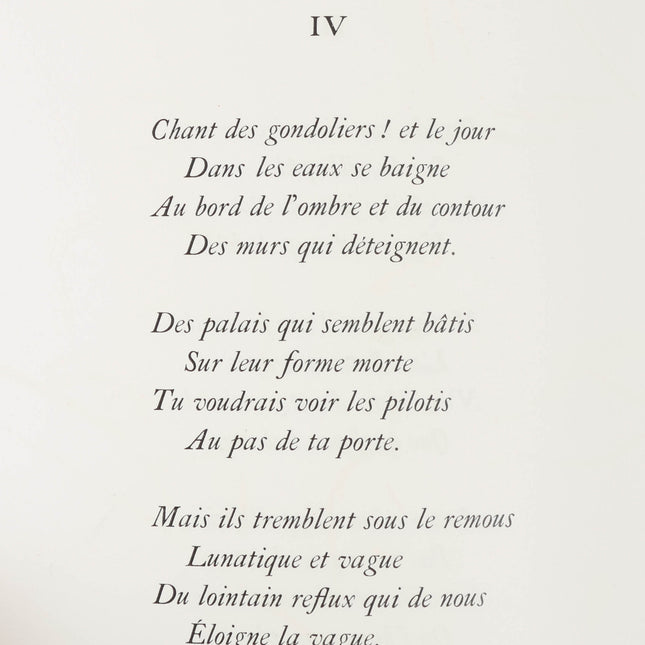 IV

Chant des gondoliers ! et le jour
Dans les eaux se baigne
Au bord de l'ombre et du contour
Des murs qui déteignent.

Des palais qui semblent bâtis
Sur leur forme morte
Tu voudrais voir les pilotis
Au pas de ta porte.

Mais ils tremblent sous le remous
Lunatique et vague
Du lointain reflux qui de nous
Éloigne la vague.